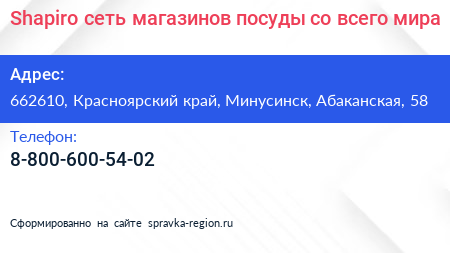 Shapiro сеть магазинов посуды со всего мира

Адрес:

662610, Красноярский край, Минусинск, Абаканская, 58

Телефон:

8-800-600-54-02

Сформированно на сайте spravka-region.ru